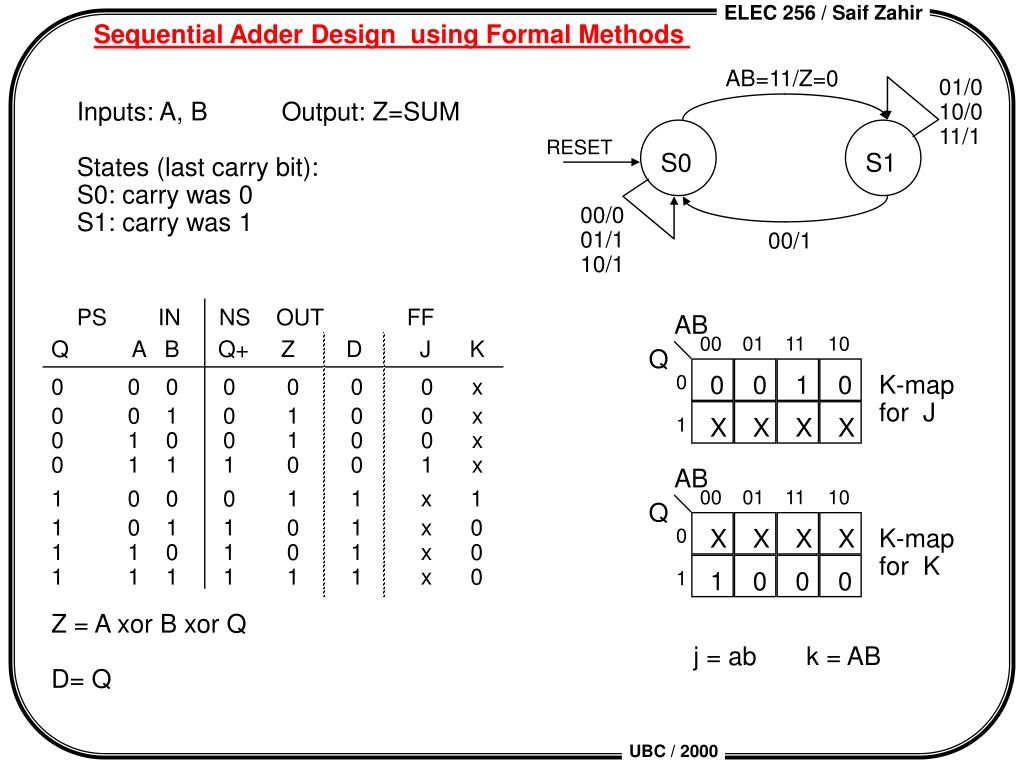 ELEC 256 / Saif Zahir

Sequential Adder Design using Formal Methods

Inputs: A, B Output: Z=SUM

States (last carry bit):
S0: carry was 0
S1: carry was 1

AB=11/Z=0
01/0
10/0
11/1
RESET
S0
S1
00/0
01/1
10/1
00/1

| PS | IN | | NS | OUT | | FF | |
|---|---|---|---|---|---|---|---|
| Q | A | B | Q+ | Z | D | J | K |
| 0 | 0 | 0 | 0 | 0 | 0 | 0 | x |
| 0 | 0 | 1 | 0 | 1 | 0 | 0 | x |
| 0 | 1 | 0 | 0 | 1 | 0 | 0 | x |
| 0 | 1 | 1 | 1 | 0 | 0 | 1 | x |
| 1 | 0 | 0 | 0 | 1 | 1 | x | 1 |
| 1 | 0 | 1 | 1 | 0 | 1 | x | 0 |
| 1 | 1 | 0 | 1 | 0 | 1 | x | 0 |
| 1 | 1 | 1 | 1 | 1 | 1 | x | 0 |

Z = A xor B xor Q

D= Q

AB
Q
| | 00 | 01 | 11 | 10 |
|---|---|---|---|---|
| 0 | 0 | 0 | 1 | 0 |
| 1 | X | X | X | X |

K-map for J

AB
Q
| | 00 | 01 | 11 | 10 |
|---|---|---|---|---|
| 0 | X | X | X | X |
| 1 | 1 | 0 | 0 | 0 |

K-map for K

j = ab k = AB

UBC / 2000